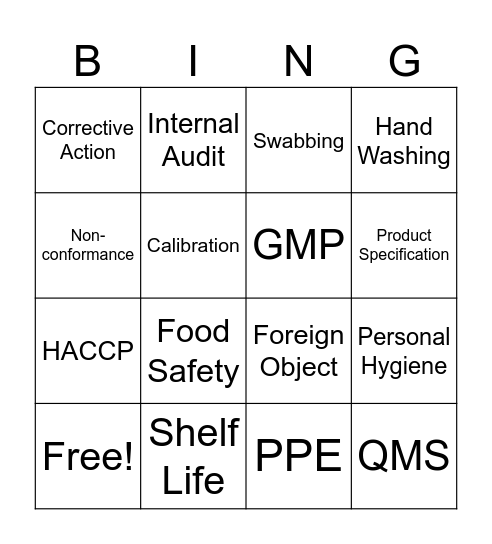 | B | I | N | G |
|---|---|---|---|
| Corrective Action | Internal Audit | Swabbing | Hand Washing |
| Non-conformance | Calibration | GMP | Product Specification |
| HACCP | Food Safety | Foreign Object | Personal Hygiene |
| Free! | Shelf Life | PPE | QMS |